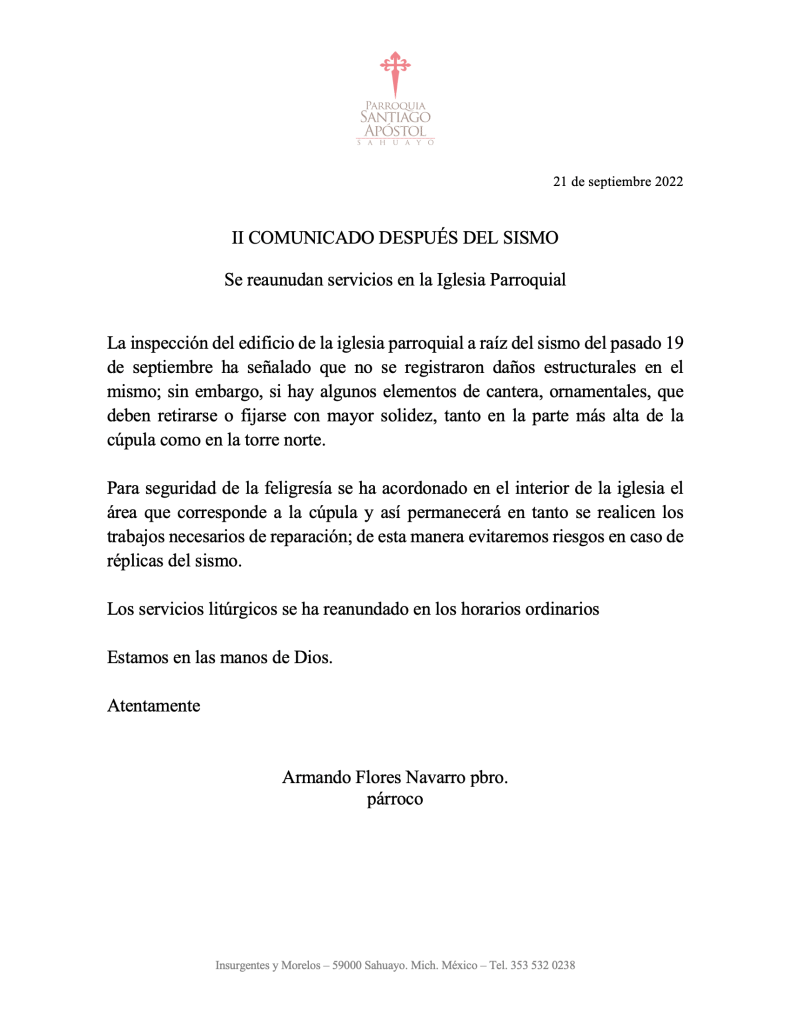 PARROQUIA
SANTIAGO
APÓSTOL
SAHUAYO

21 de septiembre 2022

II COMUNICADO DESPUÉS DEL SISMO

Se reaunudan servicios en la Iglesia Parroquial

La inspección del edificio de la iglesia parroquial a raíz del sismo del pasado 19 de septiembre ha señalado que no se registraron daños estructurales en el mismo; sin embargo, si hay algunos elementos de cantera, ornamentales, que deben retirarse o fijarse con mayor solidez, tanto en la parte más alta de la cúpula como en la torre norte.

Para seguridad de la feligresía se ha acordonado en el interior de la iglesia el área que corresponde a la cúpula y así permanecerá en tanto se realicen los trabajos necesarios de reparación; de esta manera evitaremos riesgos en caso de réplicas del sismo.

Los servicios litúrgicos se ha reanundado en los horarios ordinarios

Estamos en las manos de Dios.

Atentamente

Armando Flores Navarro pbro.
párroco

Insurgentes y Morelos – 59000 Sahuayo. Mich. México – Tel. 353 532 0238